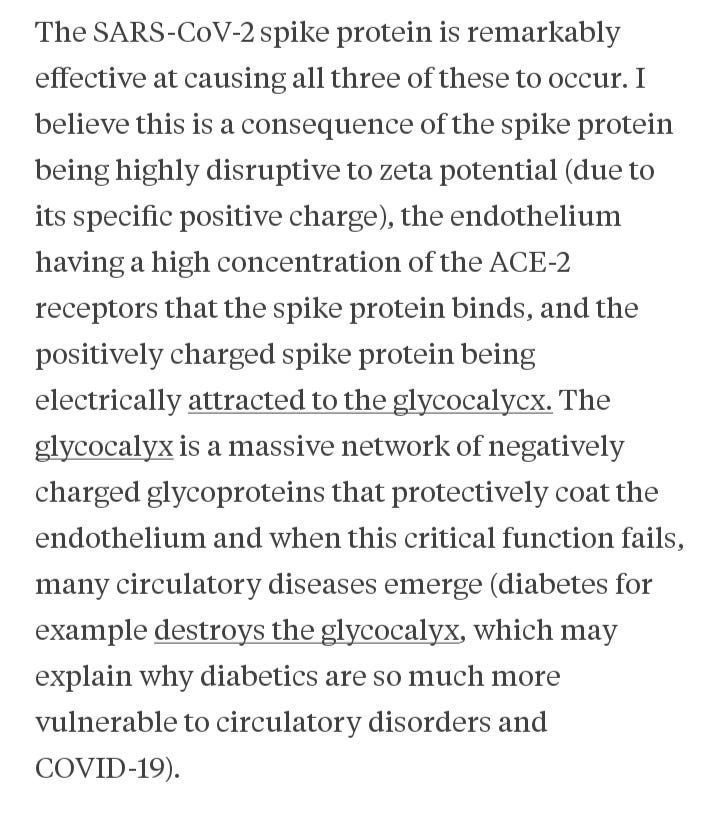 The SARS-CoV-2 spike protein is remarkably effective at causing all three of these to occur. I believe this is a consequence of the spike protein being highly disruptive to zeta potential (due to its specific positive charge), the endothelium having a high concentration of the ACE-2 receptors that the spike protein binds, and the positively charged spike protein being electrically attracted to the glycocalycx. The glycocalyx is a massive network of negatively charged glycoproteins that protectively coat the endothelium and when this critical function fails, many circulatory diseases emerge (diabetes for example destroys the glycocalyx, which may explain why diabetics are so much more vulnerable to circulatory disorders and COVID-19).